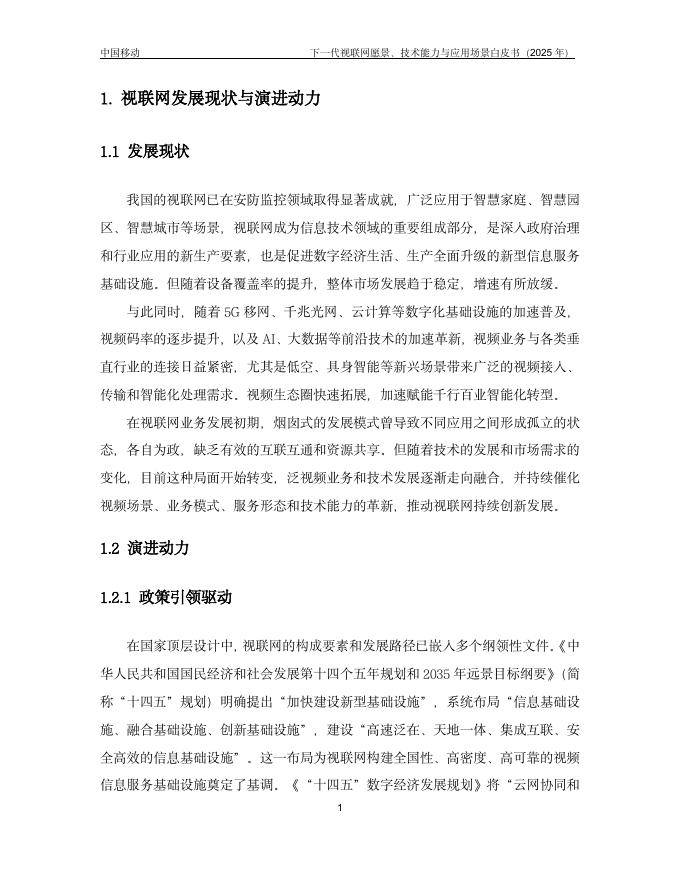 中国移动

下一代视联网愿景、技术能力与应用场景白皮书（2025 年）

1. 视联网发展现状与演进动力

1.1 发展现状

我国的视联网已在安防监控领域取得显著成就，广泛应用于智慧家庭、智慧园区、智慧城市等场景，视联网成为信息技术领域的重要组成部分，是深入政府治理和行业应用的新生产要素，也是促进数字经济生活、生产全面升级的新型信息服务基础设施。但随着设备覆盖率的提升，整体市场发展趋于稳定，增速有所放缓。

与此同时，随着 5G 移网、千兆光网、云计算等数字化基础设施的加速普及，视频码率的逐步提升，以及 AI、大数据等前沿技术的加速革新，视频业务与各类垂直行业的连接日益紧密，尤其是低空、具身智能等新兴场景带来广泛的视频接入、传输和智能化处理需求。视频生态圈快速拓展，加速赋能千行百业智能化转型。

在视联网业务发展初期，烟囱式的发展模式曾导致不同应用之间形成孤立的状态，各自为政，缺乏有效的互联互通和资源共享。但随着技术的发展和市场需求的变化，目前这种局面开始转变，泛视频业务和技术发展逐渐走向融合，并持续催化视频场景、业务模式、服务形态和技术能力的革新，推动视联网持续创新发展。

1.2 演进动力

1.2.1 政策引领驱动

在国家顶层设计中，视联网的构成要素和发展路径已嵌入多个纲领性文件。《中华人民共和国国民经济和社会发展第十四个五年规划和 2035 年远景目标纲要》（简称“十四五”规划）明确提出“加快建设新型基础设施”，系统布局“信息基础设施、融合基础设施、创新基础设施”，建设“高速泛在、天地一体、集成互联、安全高效的信息基础设施”。这一布局为视联网构建全国性、高密度、高可靠的视频信息服务基础设施奠定了基调。《“十四五”数字经济发展规划》将“云网协同和

1